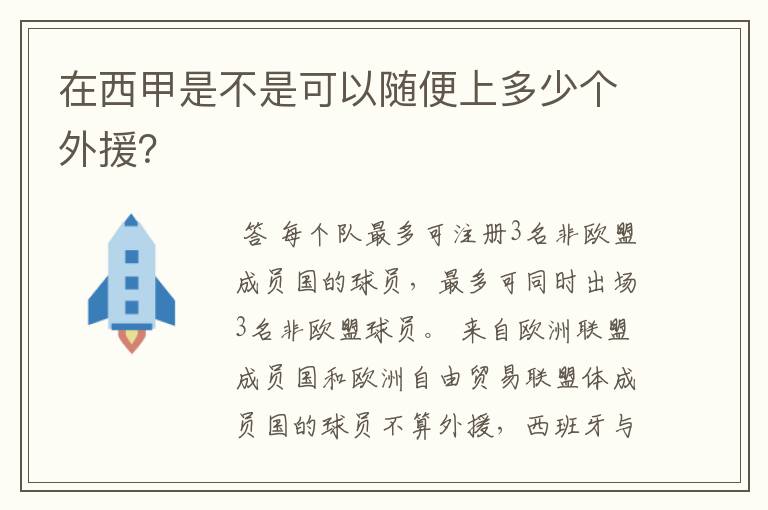 在西甲是不是可以随便上多少个外援?

答 每个队最多可注册3名非欧盟成员国的球员，最多可同时出场3名非欧盟球员。 来自欧洲联盟成员国和欧洲自由贸易联盟体成员国的球员不算外援，西班牙与